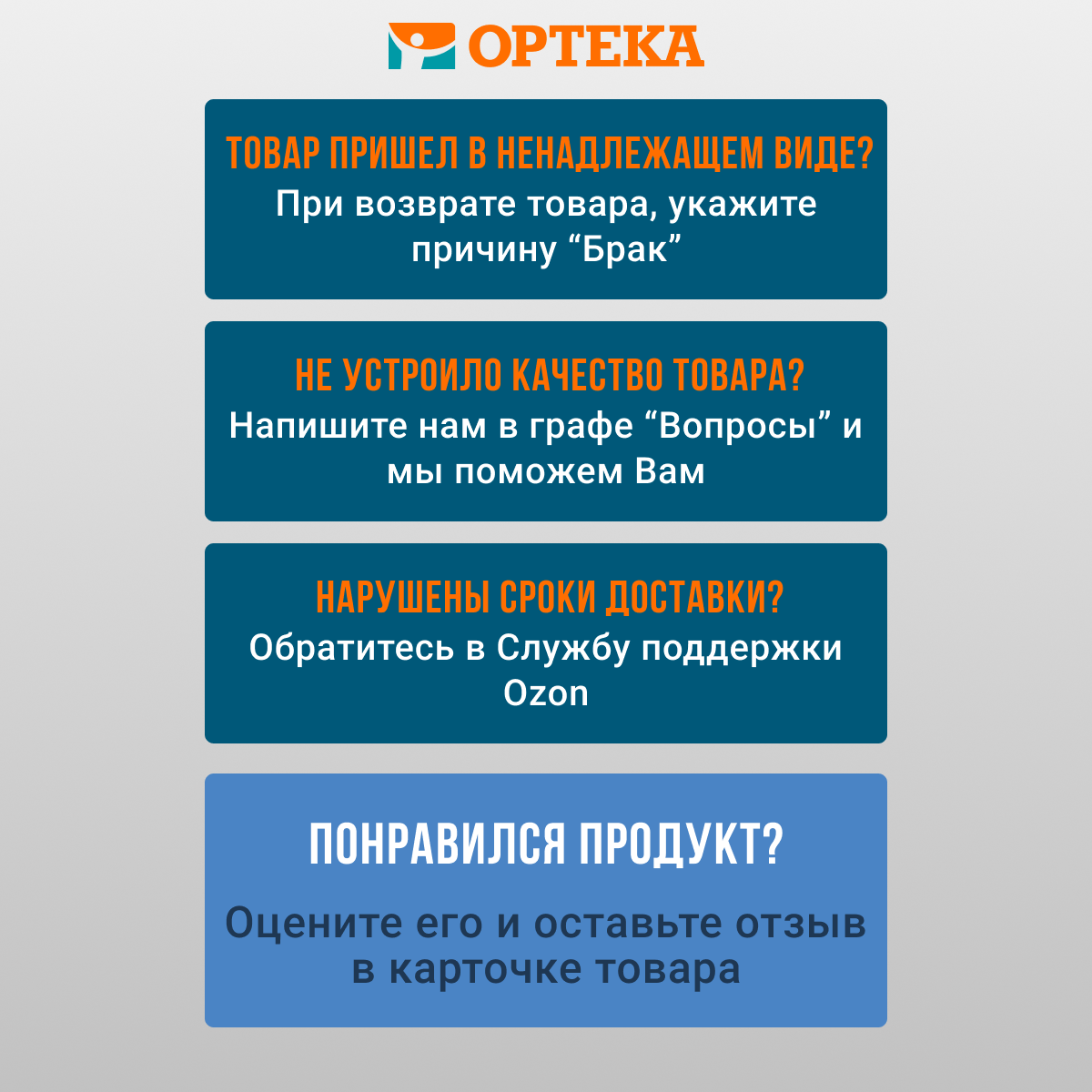 ОРТЕКА

ТОВАР ПРИШЕЛ В НЕНАДЛЕЖАЩЕМ ВИДЕ?
При возврате товара, укажите причину "Брак"

НЕ УСТРОИЛО КАЧЕСТВО ТОВАРА?
Напишите нам в графе "Вопросы" и мы поможем Вам

НАРУШЕНЫ СРОКИ ДОСТАВКИ?
Обратитесь в Службу поддержки Ozon

ПОНРАВИЛСЯ ПРОДУКТ?

Оцените его и оставьте отзыв в карточке товара